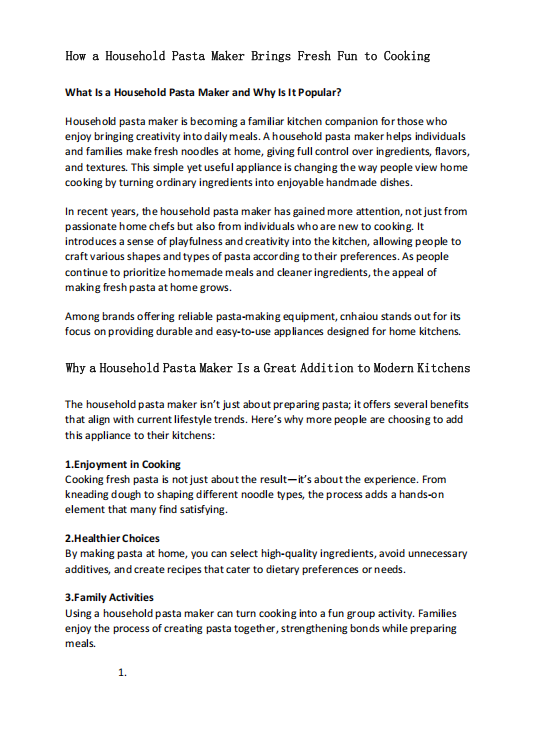 How a Household Pasta Maker Brings Fresh Fun to Cooking

What Is a Household Pasta Maker and Why Is It Popular?

Household pasta maker is becoming a familiar kitchen companion for those who enjoy bringing creativity into daily meals. A household pasta maker helps individuals and families make fresh noodles at home, giving full control over ingredients, flavors, and textures. This simple yet useful appliance is changing the way people view home cooking by turning ordinary ingredients into enjoyable handmade dishes.

In recent years, the household pasta maker has gained more attention, not just from passionate home chefs but also from individuals who are new to cooking. It introduces a sense of playfulness and creativity into the kitchen, allowing people to craft various shapes and types of pasta according to their preferences. As people continue to prioritize homemade meals and cleaner ingredients, the appeal of making fresh pasta at home grows.

Among brands offering reliable pasta-making equipment, cnhaiou stands out for its focus on providing durable and easy-to-use appliances designed for home kitchens.

Why a Household Pasta Maker Is a Great Addition to Modern Kitchens

The household pasta maker isn't just about preparing pasta; it offers several benefits that align with current lifestyle trends. Here's why more people are choosing to add this appliance to their kitchens:

1.Enjoyment in Cooking
Cooking fresh pasta is not just about the result—it's about the experience. From kneading dough to shaping different noodle types, the process adds a hands-on element that many find satisfying.

2.Healthier Choices
By making pasta at home, you can select high-quality ingredients, avoid unnecessary additives, and create recipes that cater to dietary preferences or needs.

3.Family Activities
Using a household pasta maker can turn cooking into a fun group activity. Families enjoy the process of creating pasta together, strengthening bonds while preparing meals.

1.